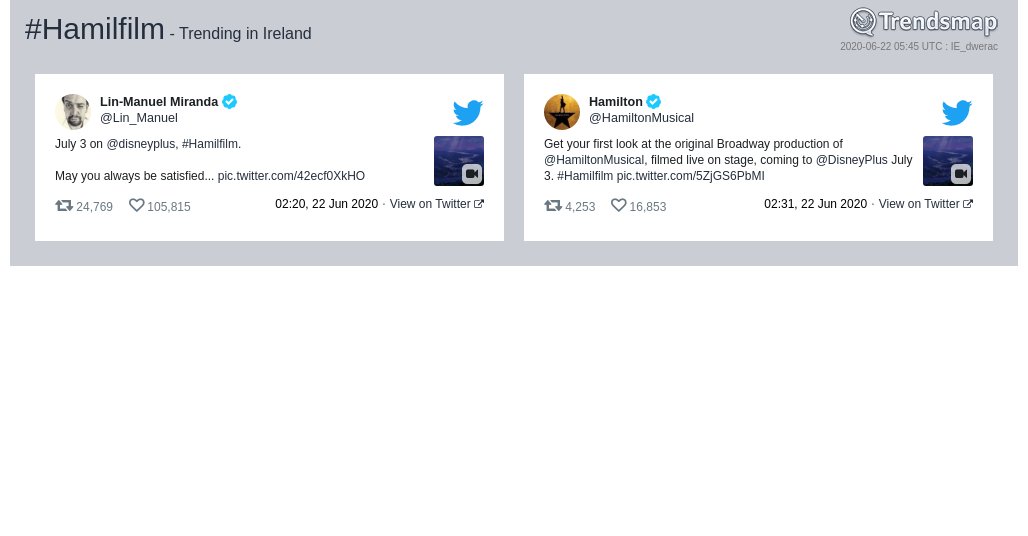 #Hamilfilm - Trending in Ireland

Trendsmap
2020-06-22 05:45 UTC : IE_dwerac

Lin-Manuel Miranda
@Lin_Manuel

July 3 on @disneyplus, #Hamilfilm.

May you always be satisfied... pic.twitter.com/42ecf0XkHO

24,769 105,815 02:20, 22 Jun 2020 · View on Twitter

Hamilton
@HamiltonMusical

Get your first look at the original Broadway production of @HamiltonMusical, filmed live on stage, coming to @DisneyPlus July 3. #Hamilfilm pic.twitter.com/5ZjGS6PbMI

4,253 16,853 02:31, 22 Jun 2020 · View on Twitter